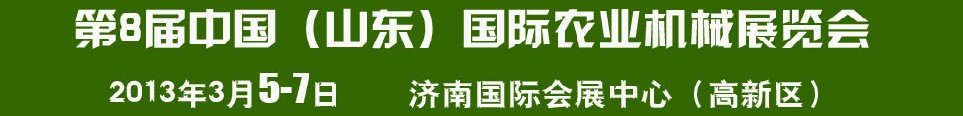 第8届中国（山东）国际农业机械展览会

2013年3月5-7日　　济南国际会展中心（高新区）